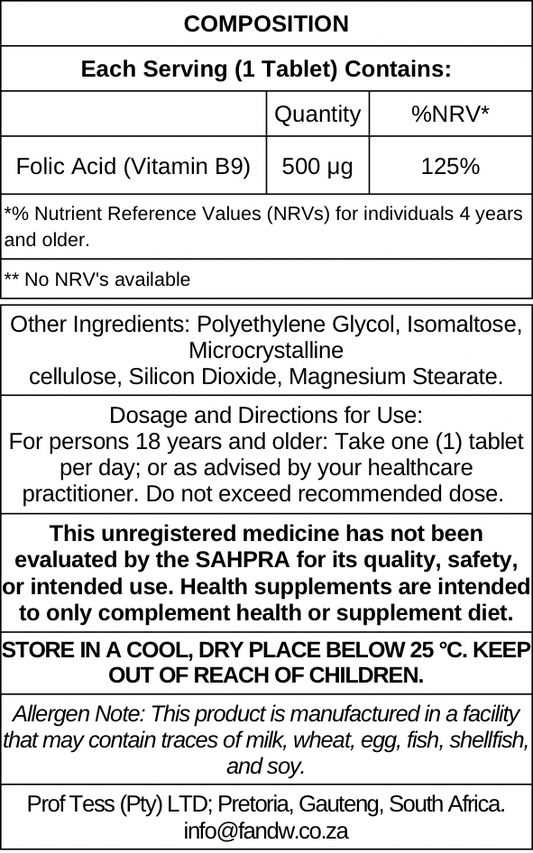 COMPOSITION

Each Serving (1 Tablet) Contains:

|  | Quantity | %NRV* |
|---|---|---|
| Folic Acid (Vitamin B9) | 500 µg | 125% |

*% Nutrient Reference Values (NRVs) for individuals 4 years and older.

** No NRV's available

Other Ingredients: Polyethylene Glycol, Isomaltose, Microcrystalline cellulose, Silicon Dioxide, Magnesium Stearate.

Dosage and Directions for Use:
For persons 18 years and older: Take one (1) tablet per day; or as advised by your healthcare practitioner. Do not exceed recommended dose.

This unregistered medicine has not been evaluated by the SAHPRA for its quality, safety, or intended use. Health supplements are intended to only complement health or supplement diet.

STORE IN A COOL, DRY PLACE BELOW 25 °C. KEEP OUT OF REACH OF CHILDREN.

Allergen Note: This product is manufactured in a facility that may contain traces of milk, wheat, egg, fish, shellfish, and soy.

Prof Tess (Pty) LTD; Pretoria, Gauteng, South Africa.
info@fandw.co.za